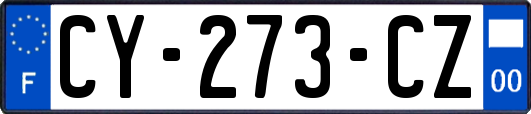 F
CY-273-CZ
00